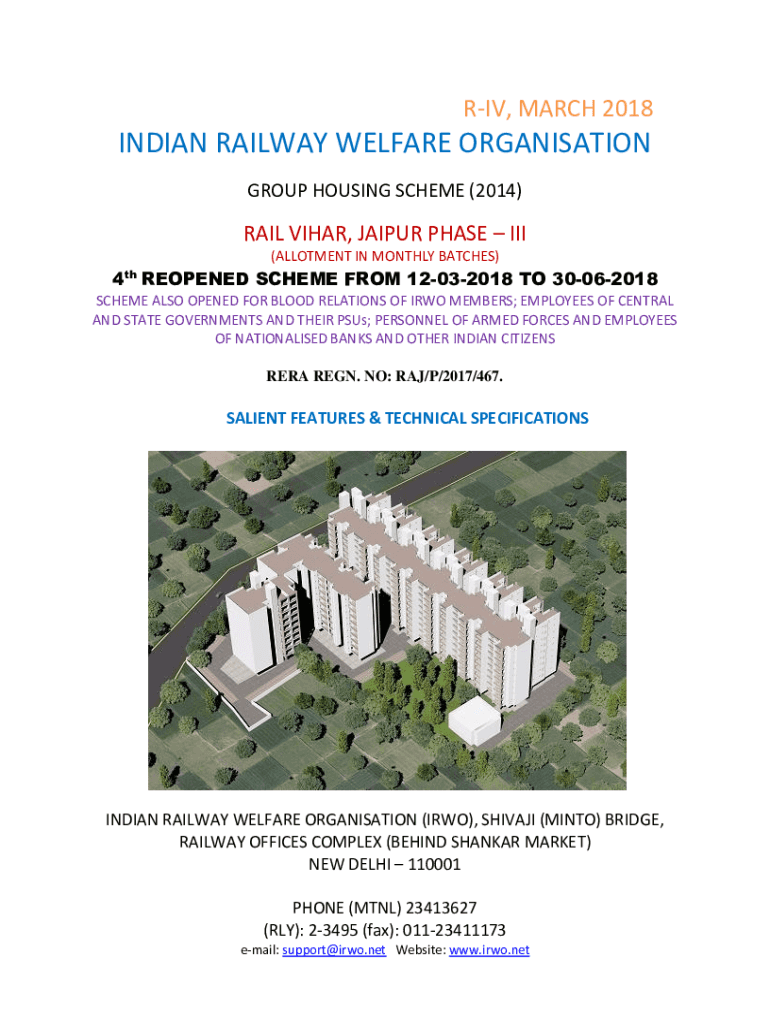 R-IV, MARCH 2018

INDIAN RAILWAY WELFARE ORGANISATION

GROUP HOUSING SCHEME (2014)

RAIL VIHAR, JAIPUR PHASE – III

(ALLOTMENT IN MONTHLY BATCHES)

4$^{th}$ REOPENED SCHEME FROM 12-03-2018 TO 30-06-2018

SCHEME ALSO OPENED FOR BLOOD RELATIONS OF IRWO MEMBERS; EMPLOYEES OF CENTRAL AND STATE GOVERNMENTS AND THEIR PSUs; PERSONNEL OF ARMED FORCES AND EMPLOYEES OF NATIONALISED BANKS AND OTHER INDIAN CITIZENS

RERA REGN. NO: RAJ/P/2017/467.

SALIENT FEATURES & TECHNICAL SPECIFICATIONS

INDIAN RAILWAY WELFARE ORGANISATION (IRWO), SHIVAJI (MINTO) BRIDGE, RAILWAY OFFICES COMPLEX (BEHIND SHANKAR MARKET)
NEW DELHI – 110001

PHONE (MTNL) 23413627
(RLY): 2-3495 (fax): 011-23411173
e-mail: support@irwo.net Website: www.irwo.net